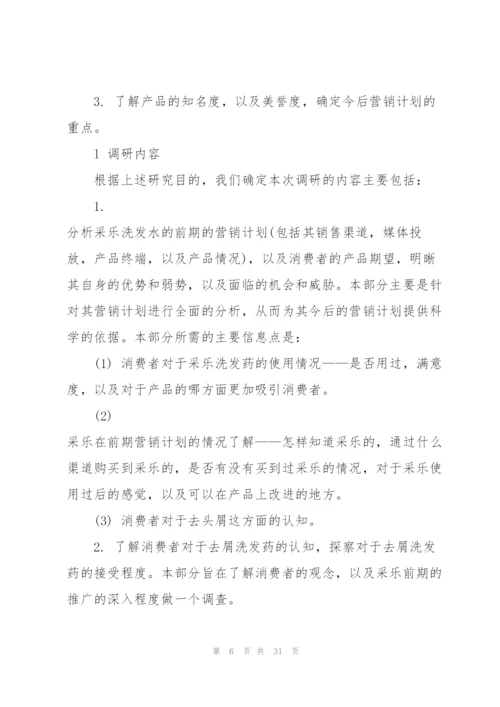 3. 了解产品的知名度，以及美誉度，确定今后营销计划的重点。

1 调研内容

根据上述研究目的，我们确定本次调研的内容主要包括：

1.

分析采乐洗发水的前期的营销计划(包括其销售渠道，媒体投放，产品终端，以及产品情况)，以及消费者的产品期望，明晰其自身的优势和弱势，以及面临的机会和威胁。本部分主要是针对其营销计划进行全面的分析，从而为其今后的营销计划提供科学的依据。本部分所需的主要信息点是：

(1) 消费者对于采乐洗发药的使用情况——是否用过，满意度，以及对于产品的哪方面更加吸引消费者。

(2)

采乐在前期营销计划的情况了解——怎样知道采乐的，通过什么渠道购买到采乐的，是否有没有买到过采乐的情况，对于采乐使用过后的感觉，以及可以在产品上改进的地方。

(3) 消费者对于去头屑这方面的认知。

2. 了解消费者对于去屑洗发药的认知，探察对于去屑洗发药的接受程度。本部分旨在了解消费者的观念，以及采乐前期的推广的深入程度做一个调查。

第 6 页 共 31 页